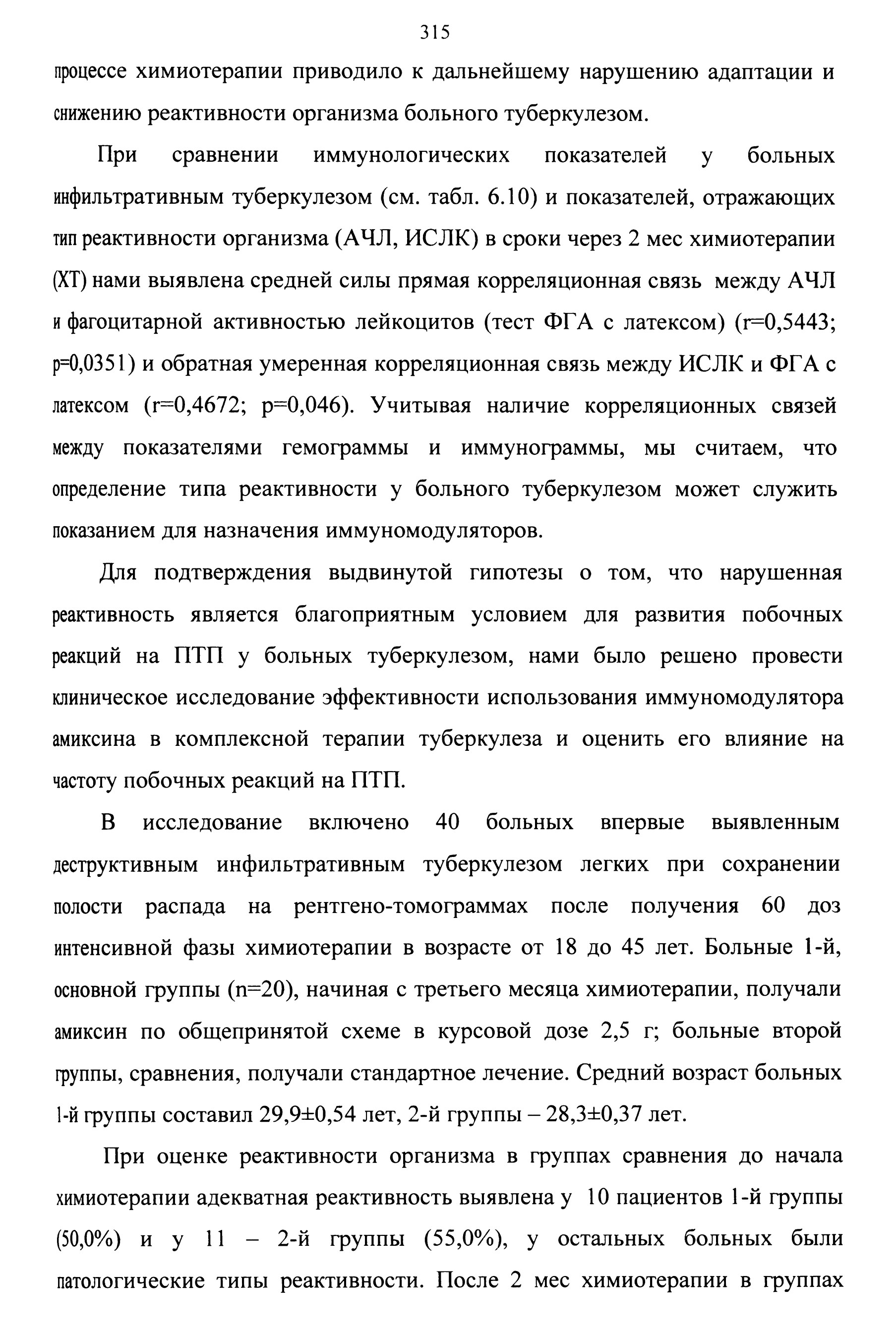 315

процессе химиотерапии приводило к дальнейшему нарушению адаптации и снижению реактивности организма больного туберкулезом.

При сравнении иммунологических показателей у больных инфильтративным туберкулезом (см. табл. 6.10) и показателей, отражающих тип реактивности организма (АЧЛ, ИСЛК) в сроки через 2 мес химиотерапии (ХТ) нами выявлена средней силы прямая корреляционная связь между АЧЛ и фагоцитарной активностью лейкоцитов (тест ФГА с латексом) (r=0,5443; p=0,0351) и обратная умеренная корреляционная связь между ИСЛК и ФГА с латексом (r=0,4672; p=0,046). Учитывая наличие корреляционных связей между показателями гемограммы и иммунограммы, мы считаем, что определение типа реактивности у больного туберкулезом может служить показанием для назначения иммуномодуляторов.

Для подтверждения выдвинутой гипотезы о том, что нарушенная реактивность является благоприятным условием для развития побочных реакций на ПТП у больных туберкулезом, нами было решено провести клиническое исследование эффективности использования иммуномодулятора амиксина в комплексной терапии туберкулеза и оценить его влияние на частоту побочных реакций на ПТП.

В исследование включено 40 больных впервые выявленным деструктивным инфильтративным туберкулезом легких при сохранении полости распада на рентгено-томограммах после получения 60 доз интенсивной фазы химиотерапии в возрасте от 18 до 45 лет. Больные 1-й, основной группы (n=20), начиная с третьего месяца химиотерапии, получали амиксин по общепринятой схеме в курсовой дозе 2,5 г; больные второй группы, сравнения, получали стандартное лечение. Средний возраст больных 1-й группы составил 29,9±0,54 лет, 2-й группы – 28,3±0,37 лет.

При оценке реактивности организма в группах сравнения до начала химиотерапии адекватная реактивность выявлена у 10 пациентов 1-й группы (50,0%) и у 11 – 2-й группы (55,0%), у остальных больных были патологические типы реактивности. После 2 мес химиотерапии в группах